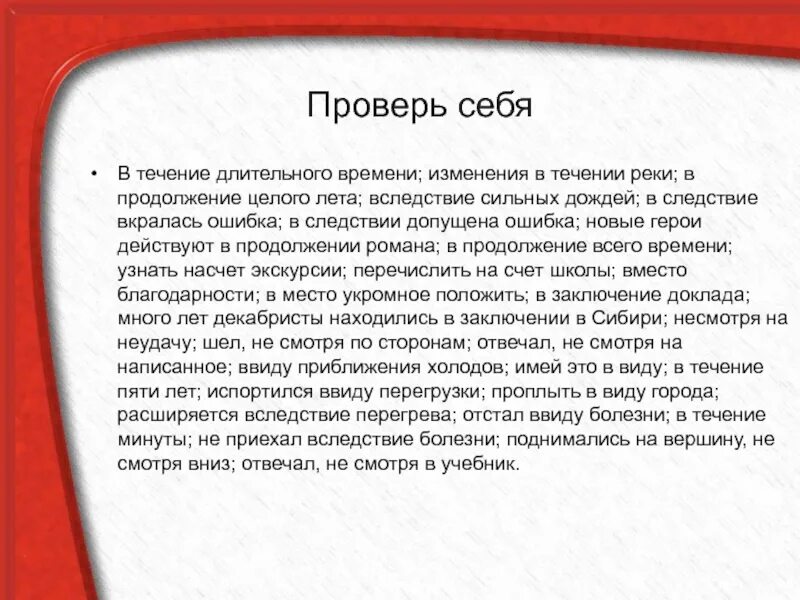 Проверь себя

• В течение длительного времени; изменения в течении реки; в продолжение целого лета; вследствие сильных дождей; в следствие вкралась ошибка; в следствии допущена ошибка; новые герои действуют в продолжении романа; в продолжение всего времени; узнать насчет экскурсии; перечислить на счет школы; вместо благодарности; в место укромное положить; в заключение доклада; много лет декабристы находились в заключении в Сибири; несмотря на неудачу; шел, не смотря по сторонам; отвечал, не смотря на написанное; ввиду приближения холодов; имей это в виду; в течение пяти лет; испортился ввиду перегрузки; проплыть в виду города; расширяется вследствие перегрева; отстал ввиду болезни; в течение минуты; не приехал вследствие болезни; поднимались на вершину, не смотря вниз; отвечал, не смотря в учебник.